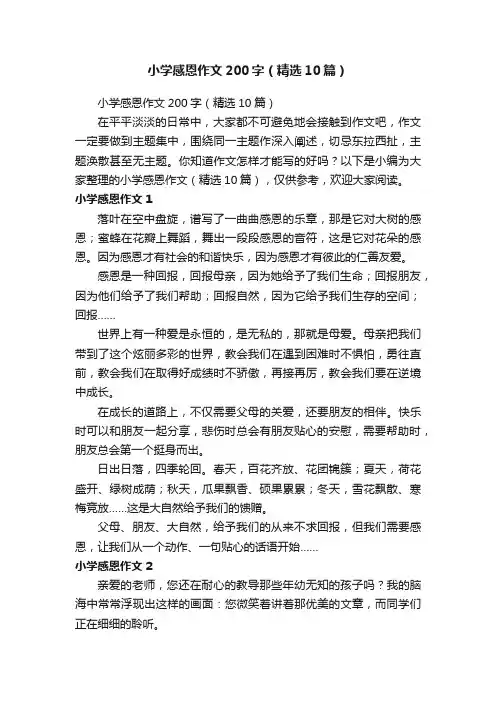 小学感恩作文200字（精选10篇）

小学感恩作文200字（精选10篇）

在平平淡淡的日常中，大家都不可避免地会接触到作文吧，作文一定要做到主题集中，围绕同一主题作深入阐述，切忌东拉西扯，主题涣散甚至无主题。你知道作文怎样才能写的好吗？以下是小编为大家整理的小学感恩作文（精选10篇），仅供参考，欢迎大家阅读。

小学感恩作文1

落叶在空中盘旋，谱写了一曲曲感恩的乐章，那是它对大树的感恩；蜜蜂在花瓣上舞蹈，舞出一段段感恩的音符，这是它对花朵的感恩。因为感恩才有社会的和谐快乐，因为感恩才有彼此的仁善友爱。

感恩是一种回报，回报母亲，因为她给予了我们生命；回报朋友，因为他们给予了我们帮助；回报自然，因为它给予我们生存的空间；回报……

世界上有一种爱是永恒的，是无私的，那就是母爱。母亲把我们带到了这个炫丽多彩的世界，教会我们在遇到困难时不惧怕，勇往直前，教会我们在取得好成绩时不骄傲，再接再厉，教会我们要在逆境中成长。

在成长的道路上，不仅需要父母的关爱，还要朋友的相伴。快乐时可以和朋友一起分享，悲伤时总会有朋友贴心的安慰，需要帮助时，朋友总会第一个挺身而出。

日出日落，四季轮回。春天，百花齐放、花团锦簇；夏天，荷花盛开、绿树成荫；秋天，瓜果飘香、硕果累累；冬天，雪花飘散、寒梅竞放……这是大自然给予我们的馈赠。

父母、朋友、大自然，给予我们的从来不求回报，但我们需要感恩，让我们从一个动作、一句贴心的话语开始……

小学感恩作文2

亲爱的老师，您还在耐心的教导那些年幼无知的孩子吗？我的脑海中常常浮现出这样的画面：您微笑着讲着那优美的文章，而同学们正在细细的聆听。